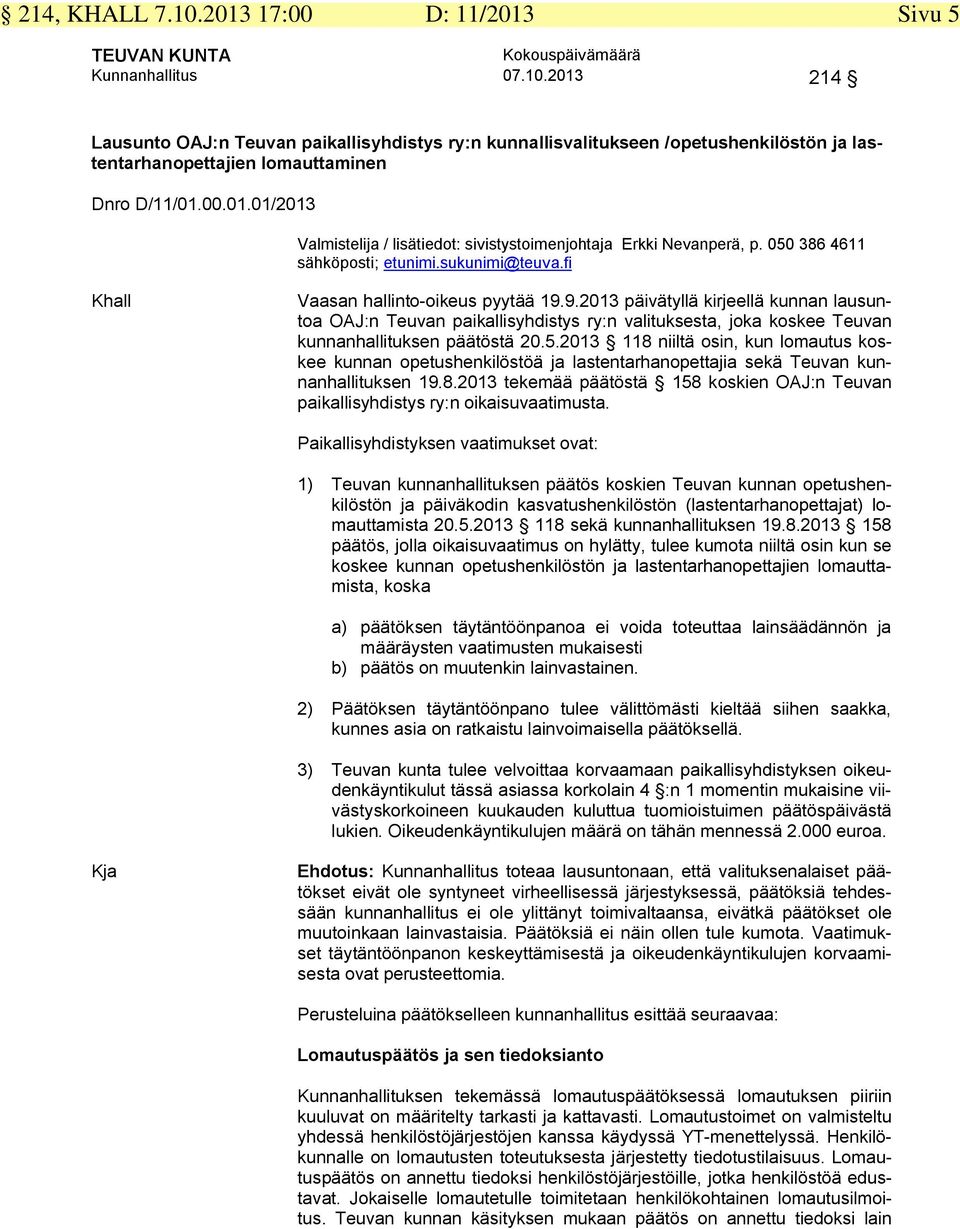 § 214, KHALL 7.10.2013 17:00 D: 11/2013 Sivu 5

TEUVAN KUNTA Kokouspäivämäärä
Kunnanhallitus 07.10.2013 214 §

Lausunto OAJ:n Teuvan paikallisyhdistys ry:n kunnallisvalitukseen /opetushenkilöstön ja lastentarhanopettajien lomauttaminen

Dnro D/11/01.00.01.01/2013

Valmistelija / lisätiedot: sivistystoimenjohtaja Erkki Nevanperä, p. 050 386 4611 sähköposti; etunimi.sukunimi@teuva.fi

Khall

Vaasan hallinto-oikeus pyytää 19.9.2013 päivätyllä kirjeellä kunnan lausuntoa OAJ:n Teuvan paikallisyhdistys ry:n valituksesta, joka koskee Teuvan kunnanhallituksen päätöstä 20.5.2013 § 118 niiltä osin, kun lomautus koskee kunnan opetushenkilöstöä ja lastentarhanopettajia sekä Teuvan kunnanhallituksen 19.8.2013 tekemää päätöstä § 158 koskien OAJ:n Teuvan paikallisyhdistys ry:n oikaisuvaatimusta.

Paikallisyhdistyksen vaatimukset ovat:

1) Teuvan kunnanhallituksen päätös koskien Teuvan kunnan opetushenkilöstön ja päiväkodin kasvatushenkilöstön (lastentarhanopettajat) lomauttamista 20.5.2013 § 118 sekä kunnanhallituksen 19.8.2013 § 158 päätös, jolla oikaisuvaatimus on hylätty, tulee kumota niiltä osin kun se koskee kunnan opetushenkilöstön ja lastentarhanopettajien lomauttamista, koska

a) päätöksen täytäntöönpanoa ei voida toteuttaa lainsäädännön ja määräysten vaatimusten mukaisesti
b) päätös on muutenkin lainvastainen.

2) Päätöksen täytäntöönpano tulee välittömästi kieltää siihen saakka, kunnes asia on ratkaistu lainvoimaisella päätöksellä.

3) Teuvan kunta tulee velvoittaa korvaamaan paikallisyhdistyksen oikeudenkäyntikulut tässä asiassa korkolain 4 §:n 1 momentin mukaisine viivästyskorkoineen kuukauden kuluttua tuomioistuimen päätöspäivästä lukien. Oikeudenkäyntikulujen määrä on tähän mennessä 2.000 euroa.

Kja

Ehdotus: Kunnanhallitus toteaa lausuntonaan, että valituksenalaiset päätökset eivät ole syntyneet virheellisessä järjestyksessä, päätöksiä tehdessään kunnanhallitus ei ole ylittänyt toimivaltaansa, eivätkä päätökset ole muutoinkaan lainvastaisia. Päätöksiä ei näin ollen tule kumota. Vaatimukset täytäntöönpanon keskeyttämisestä ja oikeudenkäyntikulujen korvaamisesta ovat perusteettomia.

Perusteluina päätökselleen kunnanhallitus esittää seuraavaa:

Lomautuspäätös ja sen tiedoksianto

Kunnanhallituksen tekemässä lomautuspäätöksessä lomautuksen piiriin kuuluvat on määritelty tarkasti ja kattavasti. Lomautustoimet on valmisteltu yhdessä henkilöstöjärjestöjen kanssa käydyssä YT-menettelyssä. Henkilökunnalle on lomautusten toteutuksesta järjestetty tiedotustilaisuus. Lomautuspäätös on annettu tiedoksi henkilöstöjärjestöille, jotka henkilöstöä edustavat. Jokaiselle lomautetulle toimitetaan henkilökohtainen lomautusilmoitus. Teuvan kunnan käsityksen mukaan päätös on annettu tiedoksi lain